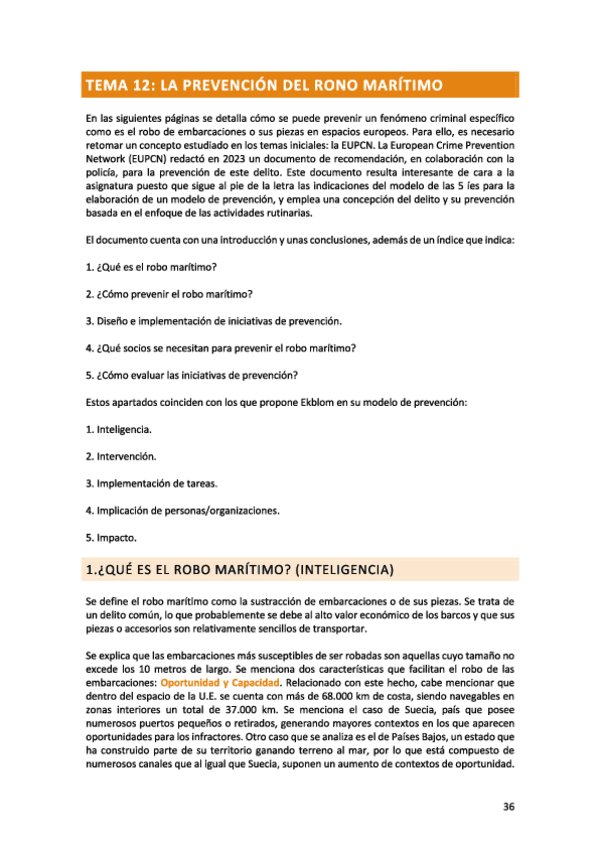 TEMA 12: LA PREVENCIÓN DEL RONO MARÍTIMO

En las siguientes páginas se detalla cómo se puede prevenir un fenómeno criminal específico como es el robo de embarcaciones o sus piezas en espacios europeos. Para ello, es necesario retomar un concepto estudiado en los temas iniciales: la EUPCN. La European Crime Prevention Network (EUPCN) redactó en 2023 un documento de recomendación, en colaboración con la policía, para la prevención de este delito. Este documento resulta interesante de cara a la asignatura puesto que sigue al pie de la letra las indicaciones del modelo de las 5 íes para la elaboración de un modelo de prevención, y emplea una concepción del delito y su prevención basada en el enfoque de las actividades rutinarias.

El documento cuenta con una introducción y unas conclusiones, además de un índice que indica:

1. ¿Qué es el robo marítimo?

2. ¿Cómo prevenir el robo marítimo?

3. Diseño e implementación de iniciativas de prevención.

4. ¿Qué socios se necesitan para prevenir el robo marítimo?

5. ¿Cómo evaluar las iniciativas de prevención?

Estos apartados coinciden con los que propone Ekblom en su modelo de prevención:

1. Inteligencia.

2. Intervención.

3. Implementación de tareas.

4. Implicación de personas/organizaciones.

5. Impacto.

1.¿QUÉ ES EL ROBO MARÍTIMO? (INTELIGENCIA)

Se define el robo marítimo como la sustracción de embarcaciones o de sus piezas. Se trata de un delito común, lo que probablemente se debe al alto valor económico de los barcos y que sus piezas o accesorios son relativamente sencillos de transportar.

Se explica que las embarcaciones más susceptibles de ser robadas son aquellas cuyo tamaño no excede los 10 metros de largo. Se menciona dos características que facilitan el robo de las embarcaciones: Oportunidad y Capacidad. Relacionado con este hecho, cabe mencionar que dentro del espacio de la U.E. se cuenta con más de 68.000 km de costa, siendo navegables en zonas interiores un total de 37.000 km. Se menciona el caso de Suecia, país que posee numerosos puertos pequeños o retirados, generando mayores contextos en los que aparecen oportunidades para los infractores. Otro caso que se analiza es el de Países Bajos, un estado que ha construido parte de su territorio ganando terreno al mar, por lo que está compuesto de numerosos canales que al igual que Suecia, suponen un aumento de contextos de oportunidad.

36